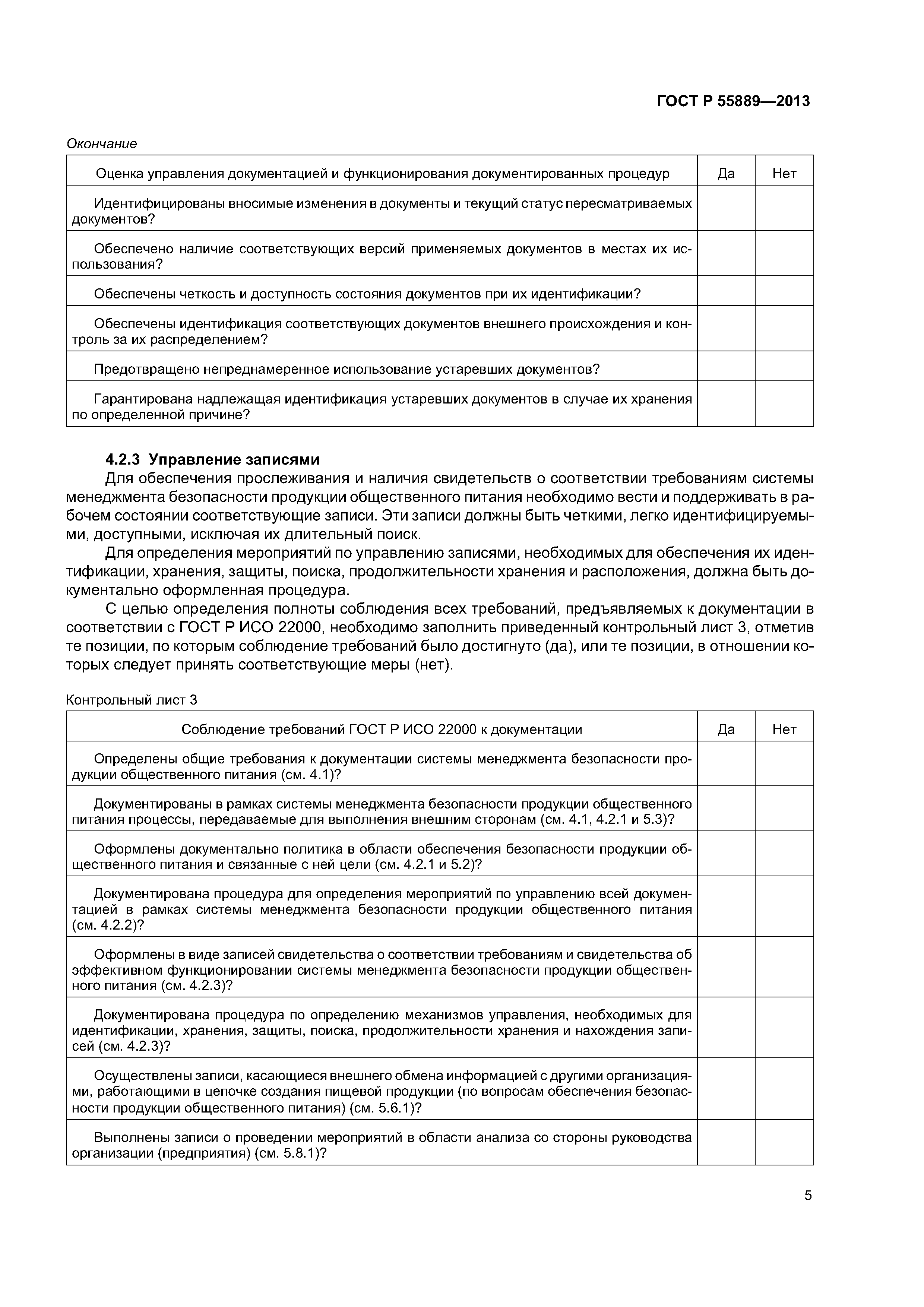 ГОСТ Р 55889—2013

Окончание

| Оценка управления документацией и функционирования документированных процедур | Да | Нет |
|---|---|---|
| Идентифицированы вносимые изменения в документы и текущий статус пересматриваемых документов? | | |
| Обеспечено наличие соответствующих версий применяемых документов в местах их использования? | | |
| Обеспечены четкость и доступность состояния документов при их идентификации? | | |
| Обеспечены идентификация соответствующих документов внешнего происхождения и контроль за их распределением? | | |
| Предотвращено непреднамеренное использование устаревших документов? | | |
| Гарантирована надлежащая идентификация устаревших документов в случае их хранения по определенной причине? | | |

4.2.3 Управление записями

Для обеспечения прослеживания и наличия свидетельств о соответствии требованиям системы менеджмента безопасности продукции общественного питания необходимо вести и поддерживать в рабочем состоянии соответствующие записи. Эти записи должны быть четкими, легко идентифицируемыми, доступными, исключая их длительный поиск.

Для определения мероприятий по управлению записями, необходимых для обеспечения их идентификации, хранения, защиты, поиска, продолжительности хранения и расположения, должна быть документально оформленная процедура.

С целью определения полноты соблюдения всех требований, предъявляемых к документации в соответствии с ГОСТ Р ИСО 22000, необходимо заполнить приведенный контрольный лист 3, отметив те позиции, по которым соблюдение требований было достигнуто (да), или те позиции, в отношении которых следует принять соответствующие меры (нет).

Контрольный лист 3

| Соблюдение требований ГОСТ Р ИСО 22000 к документации | Да | Нет |
|---|---|---|
| Определены общие требования к документации системы менеджмента безопасности продукции общественного питания (см. 4.1)? | | |
| Документированы в рамках системы менеджмента безопасности продукции общественного питания процессы, передаваемые для выполнения внешним сторонам (см. 4.1, 4.2.1 и 5.3)? | | |
| Оформлены документально политика в области обеспечения безопасности продукции общественного питания и связанные с ней цели (см. 4.2.1 и 5.2)? | | |
| Документирована процедура для определения мероприятий по управлению всей документацией в рамках системы менеджмента безопасности продукции общественного питания (см. 4.2.2)? | | |
| Оформлены в виде записей свидетельства о соответствии требованиям и свидетельства об эффективном функционировании системы менеджмента безопасности продукции общественного питания (см. 4.2.3)? | | |
| Документирована процедура по определению механизмов управления, необходимых для идентификации, хранения, защиты, поиска, продолжительности хранения и нахождения записей (см. 4.2.3)? | | |
| Осуществлены записи, касающиеся внешнего обмена информацией с другими организациями, работающими в цепочке создания пищевой продукции (по вопросам обеспечения безопасности продукции общественного питания) (см. 5.6.1)? | | |
| Выполнены записи о проведении мероприятий в области анализа со стороны руководства организации (предприятия) (см. 5.8.1)? | | |

5